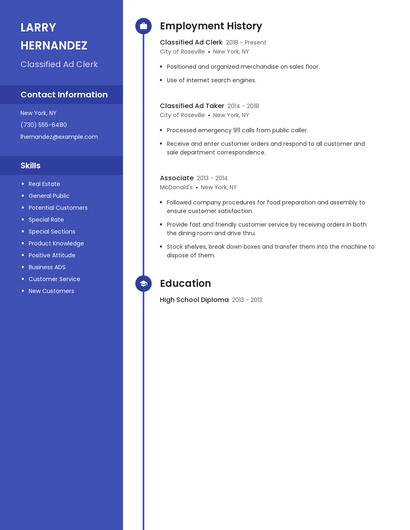 LARRY HERNANDEZ

Classified Ad Clerk

Contact Information

New York, NY

(730) 555-6480

lhernandez@example.com

Skills

- Real Estate
- General Public
- Potential Customers
- Special Rate
- Special Sections
- Product Knowledge
- Positive Attitude
- Business ADS
- Customer Service
- New Customers

Employment History

Classified Ad Clerk 2018 - Present
City of Roseville • New York, NY

- Positioned and organized merchandise on sales floor.
- Use of internet search engines.

Classified Ad Taker 2014 - 2018
City of Roseville • New York, NY

- Processed emergency 911 calls from public caller.
- Receive and enter customer orders and respond to all customer and sale department correspondence.

Associate 2013 - 2014
McDonald's • New York, NY

- Followed company procedures for food preparation and assembly to ensure customer satisfaction.
- Provide fast and friendly customer service by receiving orders in both the dining room and drive thru.
- Stock shelves, break down boxes and transfer them into the machine to dispose of them.

Education

High School Diploma 2013 - 2013